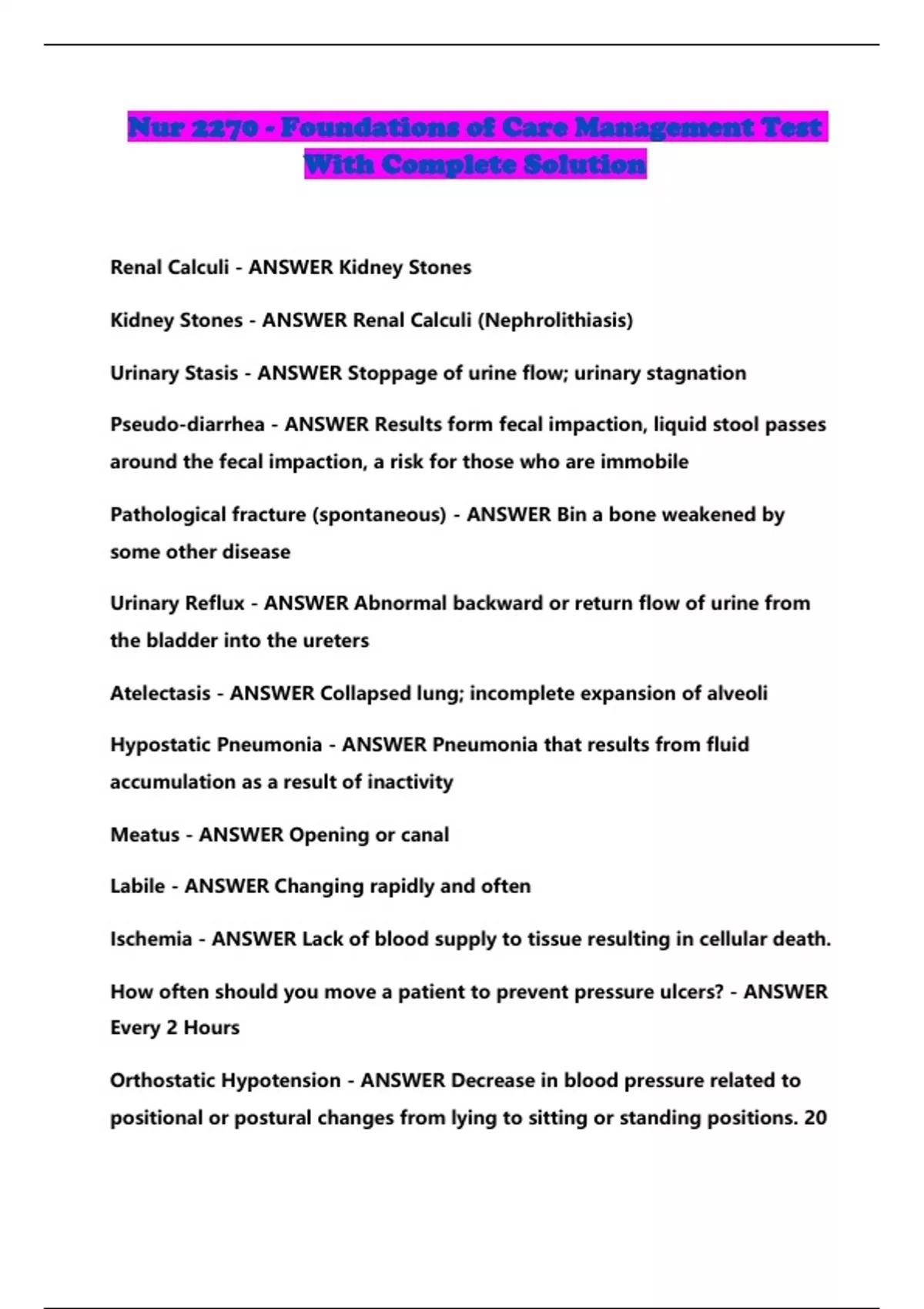 Nur 2270 - Foundations of Care Management Test With Complete Solution

Renal Calculi - ANSWER Kidney Stones

Kidney Stones - ANSWER Renal Calculi (Nephrolithiasis)

Urinary Stasis - ANSWER Stoppage of urine flow; urinary stagnation

Pseudo-diarrhea - ANSWER Results form fecal impaction, liquid stool passes around the fecal impaction, a risk for those who are immobile

Pathological fracture (spontaneous) - ANSWER Bin a bone weakened by some other disease

Urinary Reflux - ANSWER Abnormal backward or return flow of urine from the bladder into the ureters

Atelectasis - ANSWER Collapsed lung; incomplete expansion of alveoli

Hypostatic Pneumonia - ANSWER Pneumonia that results from fluid accumulation as a result of inactivity

Meatus - ANSWER Opening or canal

Labile - ANSWER Changing rapidly and often

Ischemia - ANSWER Lack of blood supply to tissue resulting in cellular death.

How often should you move a patient to prevent pressure ulcers? - ANSWER Every 2 Hours

Orthostatic Hypotension - ANSWER Decrease in blood pressure related to positional or postural changes from lying to sitting or standing positions. 20